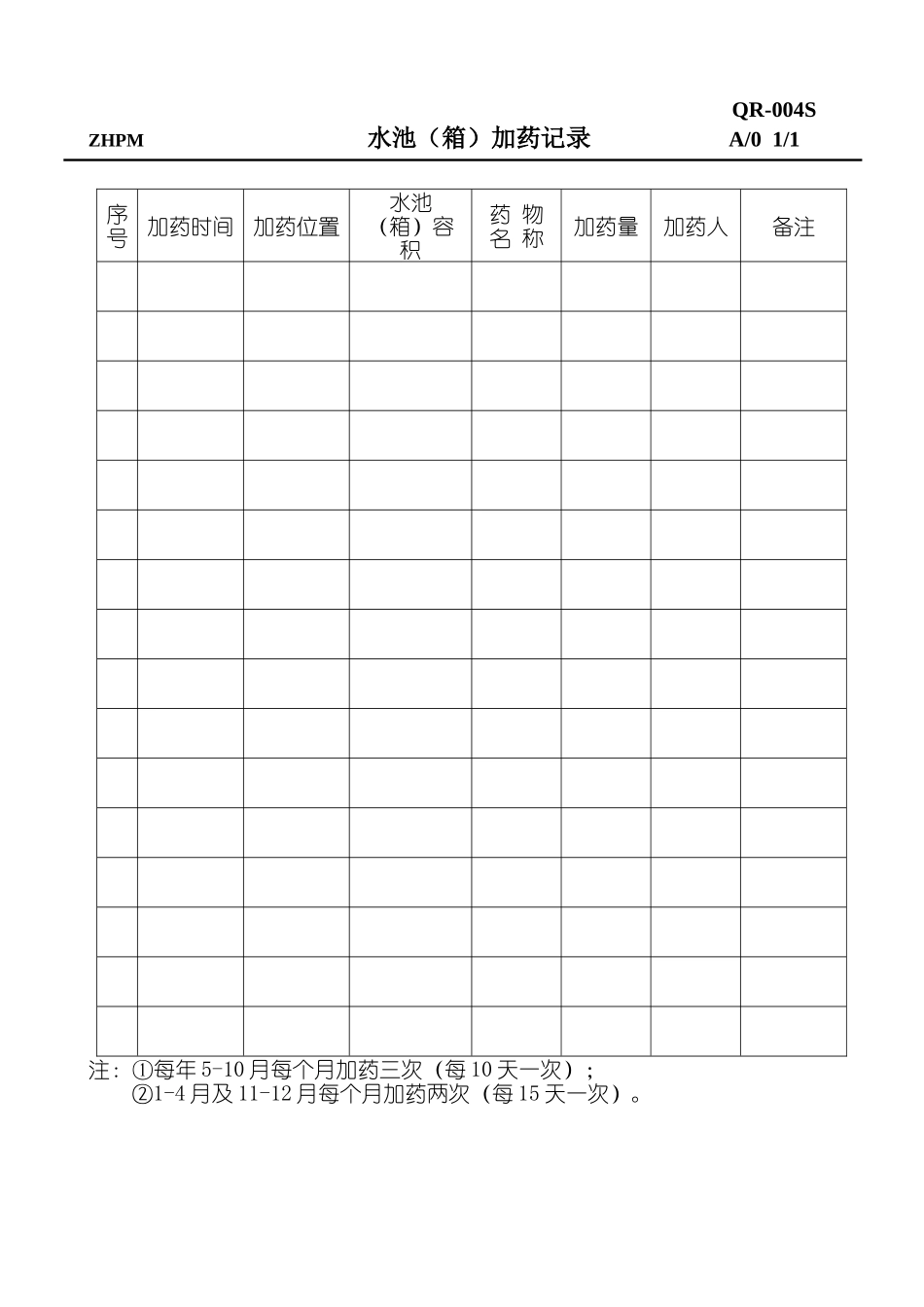 QR-004S

ZHPM 水池（箱）加药记录 A/0 1/1

| 序号 | 加药时间 | 加药位置 | 水池（箱）容积 | 药物名称 | 加药量 | 加药人 | 备注 |
|---|---|---|---|---|---|---|---|
| | | | | | | | |
| | | | | | | | |
| | | | | | | | |
| | | | | | | | |
| | | | | | | | |
| | | | | | | | |
| | | | | | | | |
| | | | | | | | |
| | | | | | | | |
| | | | | | | | |
| | | | | | | | |
| | | | | | | | |
| | | | | | | | |
| | | | | | | | |
| | | | | | | | |
| | | | | | | | |

注：①每年 5-10 月每个月加药三次（每 10 天一次）；
②1-4 月及 11-12 月每个月加药两次（每 15 天一次）。